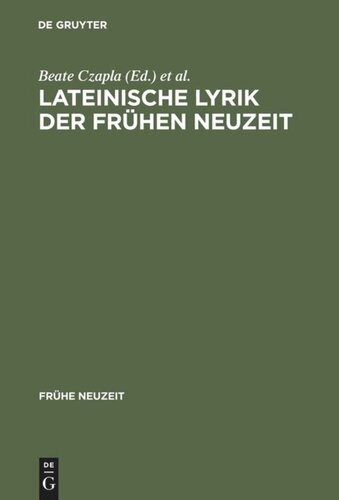 DE GRUYTER

Beate Czapla (Ed.) et al.

LATEINISCHE LYRIK DER FRÜHEN NEUZEIT

FRÜHE NEUZEIT

DE G